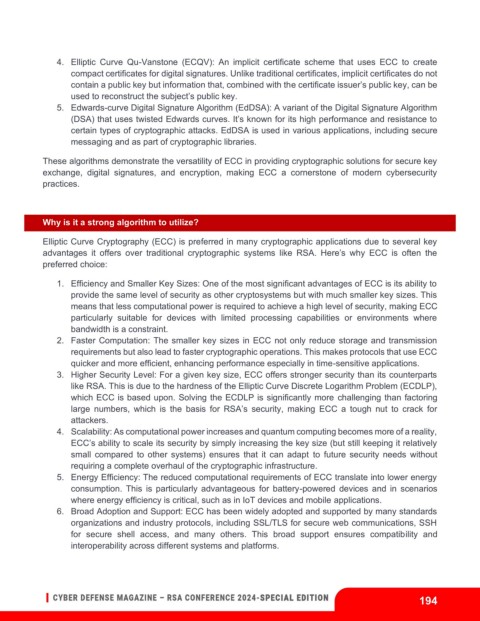 4. Elliptic Curve Qu-Vanstone (ECQV): An implicit certificate scheme that uses ECC to create compact certificates for digital signatures. Unlike traditional certificates, implicit certificates do not contain a public key but information that, combined with the certificate issuer's public key, can be used to reconstruct the subject's public key.
5. Edwards-curve Digital Signature Algorithm (EdDSA): A variant of the Digital Signature Algorithm (DSA) that uses twisted Edwards curves. It's known for its high performance and resistance to certain types of cryptographic attacks. EdDSA is used in various applications, including secure messaging and as part of cryptographic libraries.

These algorithms demonstrate the versatility of ECC in providing cryptographic solutions for secure key exchange, digital signatures, and encryption, making ECC a cornerstone of modern cybersecurity practices.

Why is it a strong algorithm to utilize?

Elliptic Curve Cryptography (ECC) is preferred in many cryptographic applications due to several key advantages it offers over traditional cryptographic systems like RSA. Here's why ECC is often the preferred choice:

1. Efficiency and Smaller Key Sizes: One of the most significant advantages of ECC is its ability to provide the same level of security as other cryptosystems but with much smaller key sizes. This means that less computational power is required to achieve a high level of security, making ECC particularly suitable for devices with limited processing capabilities or environments where bandwidth is a constraint.
2. Faster Computation: The smaller key sizes in ECC not only reduce storage and transmission requirements but also lead to faster cryptographic operations. This makes protocols that use ECC quicker and more efficient, enhancing performance especially in time-sensitive applications.
3. Higher Security Level: For a given key size, ECC offers stronger security than its counterparts like RSA. This is due to the hardness of the Elliptic Curve Discrete Logarithm Problem (ECDLP), which ECC is based upon. Solving the ECDLP is significantly more challenging than factoring large numbers, which is the basis for RSA's security, making ECC a tough nut to crack for attackers.
4. Scalability: As computational power increases and quantum computing becomes more of a reality, ECC's ability to scale its security by simply increasing the key size (but still keeping it relatively small compared to other systems) ensures that it can adapt to future security needs without requiring a complete overhaul of the cryptographic infrastructure.
5. Energy Efficiency: The reduced computational requirements of ECC translate into lower energy consumption. This is particularly advantageous for battery-powered devices and in scenarios where energy efficiency is critical, such as in IoT devices and mobile applications.
6. Broad Adoption and Support: ECC has been widely adopted and supported by many standards organizations and industry protocols, including SSL/TLS for secure web communications, SSH for secure shell access, and many others. This broad support ensures compatibility and interoperability across different systems and platforms.

CYBER DEFENSE MAGAZINE – RSA CONFERENCE 2024-SPECIAL EDITION 194